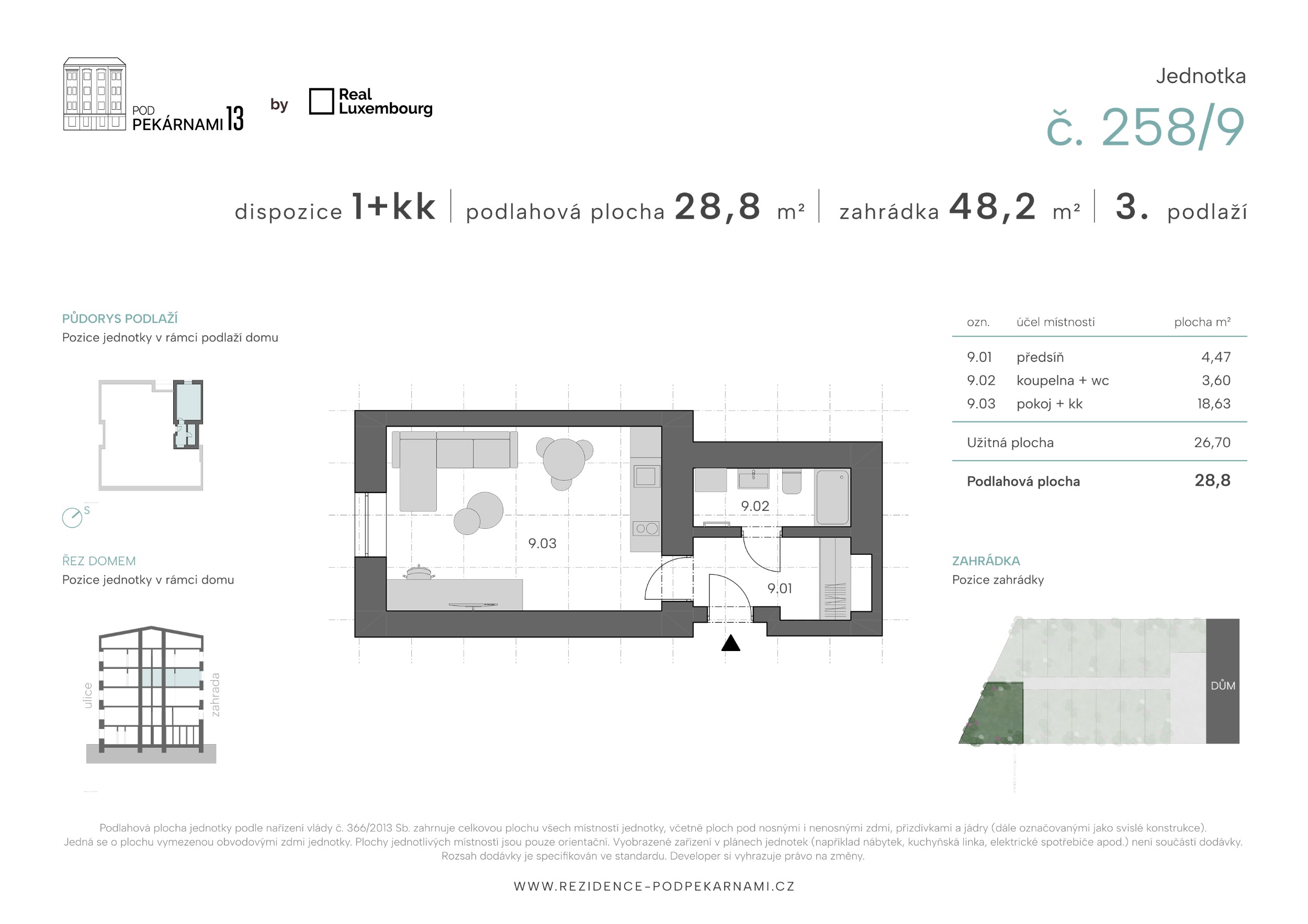 POD PEKÁRNAMI 13

by

Real Luxembourg

Jednotka

č. 258/9

dispozice 1+kk | podlahová plocha 28,8 m² | zahrádka 48,2 m² | 3. podlaží

PŮDORYS PODLAŽÍ
Pozice jednotky v rámci podlaží domu

S

ŘEZ DOMEM
Pozice jednotky v rámci domu

ulice

zahrada

9.03

9.02

9.01

| ozn. | účel místnosti | plocha m² |
|---|---|---|
| 9.01 | předsíň | 4,47 |
| 9.02 | koupelna + wc | 3,60 |
| 9.03 | pokoj + kk | 18,63 |
| Užitná plocha | | 26,70 |
| Podlahová plocha | | 28,8 |

ZAHRÁDKA
Pozice zahrádky

DŮM

Podlahová plocha jednotky podle nařízení vlády č. 366/2013 Sb. zahrnuje celkovou plochu všech místností jednotky, včetně ploch pod nosnými i nenosnými zdmi, přizdívkami a jádry (dále označovanými jako svislé konstrukce). Jedná se o plochu vymezenou obvodovými zdmi jednotky. Plochy jednotlivých místností jsou pouze orientační. Vyobrazené zařízení v plánech jednotek (například nábytek, kuchyňská linka, elektrické spotřebiče apod.) není součástí dodávky. Rozsah dodávky je specifikován ve standardu. Developer si vyhrazuje právo na změny.

WWW.REZIDENCE-PODPEKARNAMI.CZ